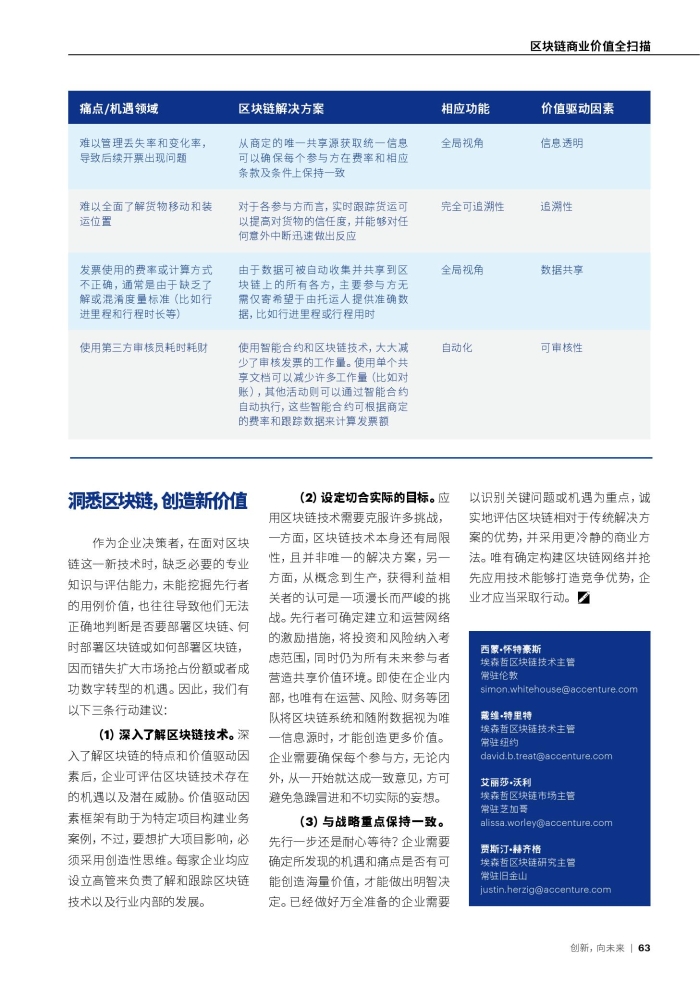 区块链商业价值全扫描

| 痛点/机遇领域 | 区块链解决方案 | 相应功能 | 价值驱动因素 |
|---|---|---|---|
| 难以管理丢失率和变化率，导致后续开票出现问题 | 从商定的唯一共享源获取统一信息可以确保每个参与方在费率和相应条款及条件上保持一致 | 全局视角 | 信息透明 |
| 难以全面了解货物移动和装运位置 | 对于各参与方而言，实时跟踪货运可以提高对货物的信任度，并能够对任何意外中断迅速做出反应 | 完全可追溯性 | 追溯性 |
| 发票使用的费率或计算方式不正确，通常是由于缺乏了解或混淆度量标准（比如行进里程和行程时长等） | 由于数据可被自动收集并共享到区块链上的所有各方，主要参与方无需仅寄希望于由托运人提供准确数据，比如行进里程或行程用时 | 全局视角 | 数据共享 |
| 使用第三方审核员耗时耗财 | 使用智能合约和区块链技术，大大减少了审核发票的工作量。使用单个共享文档可以减少许多工作量（比如对账），其他活动则可以通过智能合约自动执行，这些智能合约可根据商定的费率和跟踪数据来计算发票额 | 自动化 | 可审核性 |

洞悉区块链，创造新价值

作为企业决策者，在面对区块链这一新技术时，缺乏必要的专业知识与评估能力，未能挖掘先行者的用例价值，也往往导致他们无法正确地判断是否要部署区块链、何时部署区块链或如何部署区块链，因而错失扩大市场抢占份额或者成功数字转型的机遇。因此，我们有以下三条行动建议：

（1）深入了解区块链技术。深入了解区块链的特点和价值驱动因素后，企业可评估区块链技术存在的机遇以及潜在威胁。价值驱动因素框架有助于为特定项目构建业务案例，不过，要想扩大项目影响，必须采用创造性思维。每家企业均应设立高管来负责了解和跟踪区块链技术以及行业内部的发展。

（2）设定切合实际的目标。应用区块链技术需要克服许多挑战，一方面，区块链技术本身还有局限性，且并非唯一的解决方案，另一方面，从概念到生产，获得利益相关者的认可是一项漫长而严峻的挑战。先行者可确定建立和运营网络的激励措施，将投资和风险纳入考虑范围，同时仍为所有未来参与者营造共享价值环境。即使在企业内部，也唯有在运营、风险、财务等团队将区块链系统和随附数据视为唯一信息源时，才能创造更多价值。企业需要确保每个参与方，无论内外，从一开始就达成一致意见，方可避免急躁冒进和不切实际的妄想。

（3）与战略重点保持一致。先行一步还是耐心等待？企业需要确定所发现的机遇和痛点是否有可能创造海量价值，才能做出明智决定。已经做好万全准备的企业需要以识别关键问题或机遇为重点，诚实地评估区块链相对于传统解决方案的优势，并采用更冷静的商业方法。唯有确定构建区块链网络并抢先应用技术能够打造竞争优势，企业才应当采取行动。

西蒙·怀特豪斯
埃森哲区块链技术主管
常驻伦敦
simon.whitehouse@accenture.com

戴维·特里特
埃森哲区块链技术主管
常驻纽约
david.b.treat@accenture.com

艾丽莎·沃利
埃森哲区块链市场主管
常驻芝加哥
alissa.worley@accenture.com

贾斯汀·赫齐格
埃森哲区块链研究主管
常驻旧金山
justin.herzig@accenture.com

创新，向未来 | 63